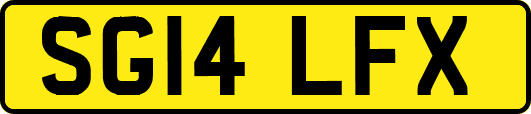 SG14 LFX